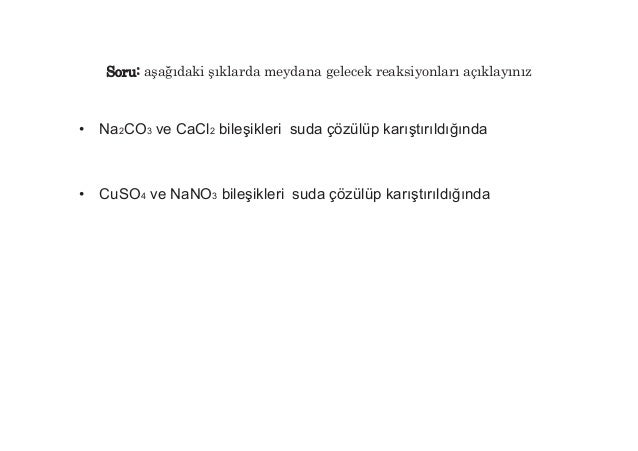 Soru: aşağıdaki şıklarda meydana gelecek reaksiyonları açıklayınız

• $Na_2CO_3$ ve $CaCl_2$ bileşikleri suda çözülüp karıştırıldığında

• $CuSO_4$ ve $NaNO_3$ bileşikleri suda çözülüp karıştırıldığında